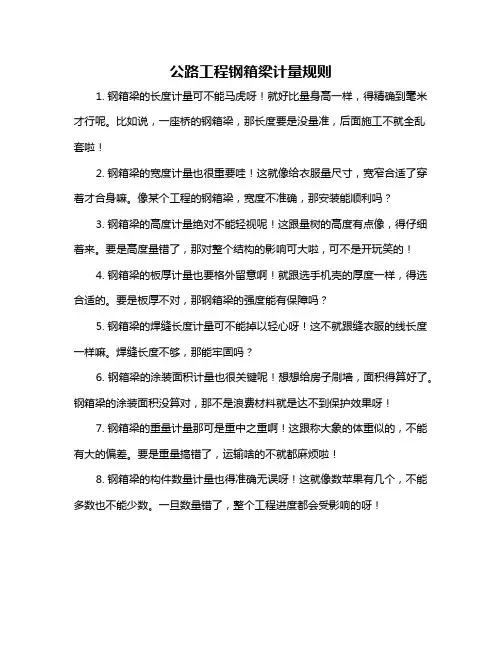 公路工程钢箱梁计量规则

1. 钢箱梁的长度计量可不能马虎呀！就好比量身高一样，得精确到毫米才行呢。比如说，一座桥的钢箱梁，那长度要是没量准，后面施工不就全乱套啦！

2. 钢箱梁的宽度计量也很重要哇！这就像给衣服量尺寸，宽窄合适了穿着才合身嘛。像某个工程的钢箱梁，宽度不准确，那安装能顺利吗？

3. 钢箱梁的高度计量绝对不能轻视呢！这跟量树的高度有点像，得仔细着来。要是高度量错了，那对整个结构的影响可大啦，可不是开玩笑的！

4. 钢箱梁的板厚计量也要格外留意啊！就跟选手机壳的厚度一样，得选合适的。要是板厚不对，那钢箱梁的强度能有保障吗？

5. 钢箱梁的焊缝长度计量可不能掉以轻心呀！这不就跟缝衣服的线长度一样嘛。焊缝长度不够，那能牢固吗？

6. 钢箱梁的涂装面积计量也很关键呢！想想给房子刷墙，面积得算好了。钢箱梁的涂装面积没算对，那不是浪费材料就是达不到保护效果呀！

7. 钢箱梁的重量计量那可是重中之重啊！这跟称大象的体重似的，不能有大的偏差。要是重量搞错了，运输啥的不就都麻烦啦！

8. 钢箱梁的构件数量计量也得准确无误呀！这就像数苹果有几个，不能多数也不能少数。一旦数量错了，整个工程进度都会受影响的呀！